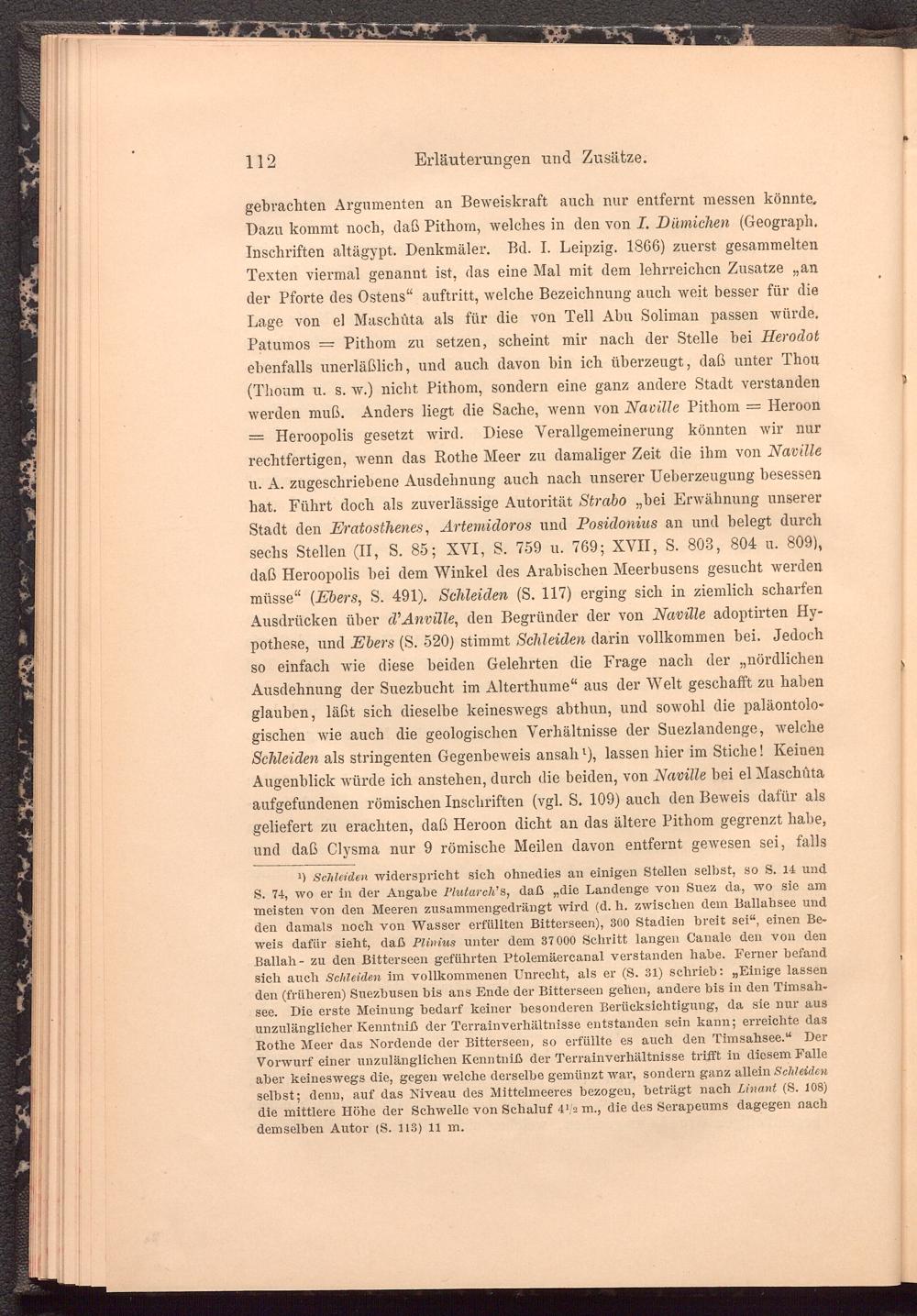 112 Erläuterungen und Zusätze.

gebrachten Argumenten an Beweiskraft auch nur entfernt messen könnte. Dazu kommt noch, daß Pithom, welches in den von I. Dümichen (Geograph. Inschriften altägypt. Denkmäler. Bd. I. Leipzig. 1866) zuerst gesammelten Texten viermal genannt ist, das eine Mal mit dem lehrreichen Zusatze „an der Pforte des Ostens“ auftritt, welche Bezeichnung auch weit besser für die Lage von el Maschûta als für die von Tell Abu Soliman passen würde. Patumos = Pithom zu setzen, scheint mir nach der Stelle bei Herodot ebenfalls unerläßlich, und auch davon bin ich überzeugt, daß unter Thou (Thoum u. s. w.) nicht Pithom, sondern eine ganz andere Stadt verstanden werden muß. Anders liegt die Sache, wenn von Naville Pithom = Heroon = Heroopolis gesetzt wird. Diese Verallgemeinerung könnten wir nur rechtfertigen, wenn das Rothe Meer zu damaliger Zeit die ihm von Naville u. A. zugeschriebene Ausdehnung auch nach unserer Ueberzeugung besessen hat. Führt doch als zuverlässige Autorität Strabo „bei Erwähnung unserer Stadt den Eratosthenes, Artemidoros und Posidonius an und belegt durch sechs Stellen (II, S. 85; XVI, S. 759 u. 769; XVII, S. 803, 804 u. 809), daß Heroopolis bei dem Winkel des Arabischen Meerbusens gesucht werden müsse“ (Ebers, S. 491). Schleiden (S. 117) erging sich in ziemlich scharfen Ausdrücken über d'Anville, den Begründer der von Naville adoptirten Hypothese, und Ebers (S. 520) stimmt Schleiden darin vollkommen bei. Jedoch so einfach wie diese beiden Gelehrten die Frage nach der „nördlichen Ausdehnung der Suezbucht im Alterthume“ aus der Welt geschafft zu haben glauben, läßt sich dieselbe keineswegs abthun, und sowohl die paläontologischen wie auch die geologischen Verhältnisse der Suezlandenge, welche Schleiden als stringenten Gegenbeweis ansah¹), lassen hier im Stiche! Keinen Augenblick würde ich anstehen, durch die beiden, von Naville bei el Maschûta aufgefundenen römischen Inschriften (vgl. S. 109) auch den Beweis dafür als geliefert zu erachten, daß Heroon dicht an das ältere Pithom gegrenzt habe, und daß Clysma nur 9 römische Meilen davon entfernt gewesen sei, falls

¹) Schleiden widerspricht sich ohnedies an einigen Stellen selbst, so S. 14 und S. 74, wo er in der Angabe Plutarch's, daß „die Landenge von Suez da, wo sie am meisten von den Meeren zusammengedrängt wird (d. h. zwischen dem Ballahsee und den damals noch von Wasser erfüllten Bitterseen), 300 Stadien breit sei“, einen Beweis dafür sieht, daß Plinius unter dem 37000 Schritt langen Canale den von den Ballah- zu den Bitterseen geführten Ptolemäercanal verstanden habe. Ferner befand sich auch Schleiden im vollkommenen Unrecht, als er (S. 31) schrieb: „Einige lassen den (früheren) Suezbusen bis ans Ende der Bitterseen gehen, andere bis in den Timsahsee. Die erste Meinung bedarf keiner besonderen Berücksichtigung, da sie nur aus unzulänglicher Kenntniß der Terrainverhältnisse entstanden sein kann; erreichte das Rothe Meer das Nordende der Bitterseen, so erfüllte es auch den Timsahsee.“ Der Vorwurf einer unzulänglichen Kenntniß der Terrainverhältnisse trifft in diesem Falle aber keineswegs die, gegen welche derselbe gemünzt war, sondern ganz allein Schleiden selbst; denn, auf das Niveau des Mittelmeeres bezogen, beträgt nach Linant (S. 108) die mittlere Höhe der Schwelle von Schaluf 4½ m., die des Serapeums dagegen nach demselben Autor (S. 113) 11 m.